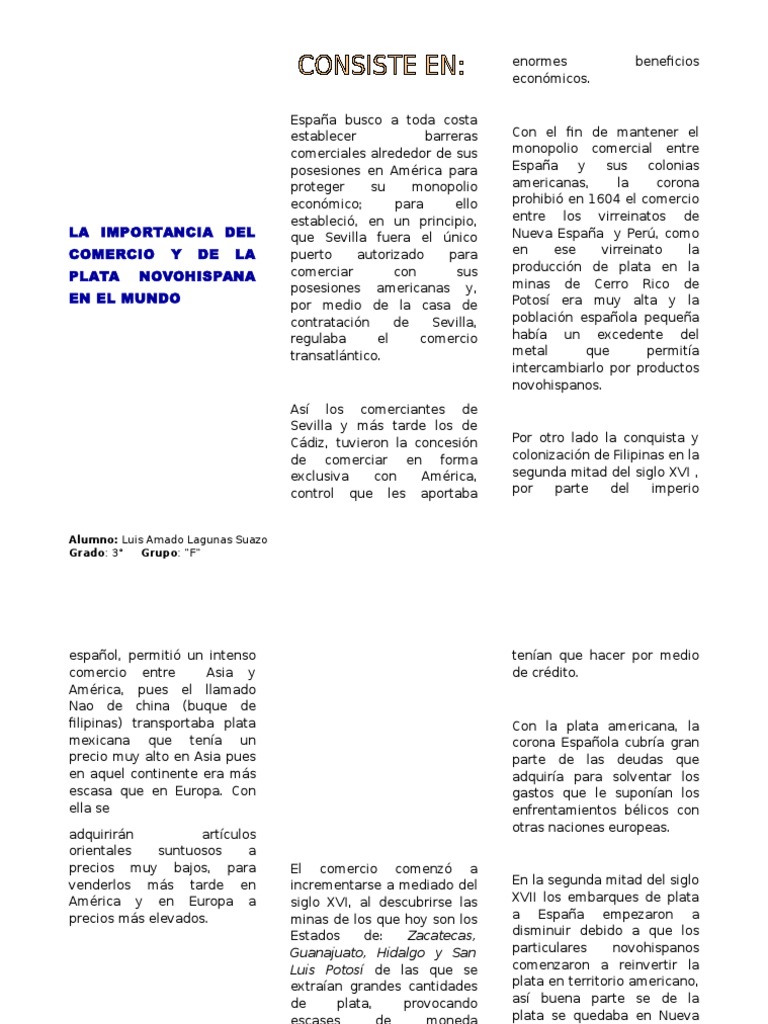 LA IMPORTANCIA DEL COMERCIO Y DE LA PLATA NOVOHISPANA EN EL MUNDO

Alumno: Luis Amado Lagunas Suazo
Grado: 3° Grupo: "F"

CONSISTE EN:

España busco a toda costa establecer barreras comerciales alrededor de sus posesiones en América para proteger su monopolio económico; para ello estableció, en un principio, que Sevilla fuera el único puerto autorizado para comerciar con sus posesiones americanas y, por medio de la casa de contratación de Sevilla, regulaba el comercio transatlántico.

Así los comerciantes de Sevilla y más tarde los de Cádiz, tuvieron la concesión de comerciar en forma exclusiva con América, control que les aportaba

enormes beneficios económicos.

Con el fin de mantener el monopolio comercial entre España y sus colonias americanas, la corona prohibió en 1604 el comercio entre los virreinatos de Nueva España y Perú, como en ese virreinato la producción de plata en la minas de Cerro Rico de Potosí era muy alta y la población española pequeña había un excedente del metal que permitía intercambiarlo por productos novohispanos.

Por otro lado la conquista y colonización de Filipinas en la segunda mitad del siglo XVI , por parte del imperio

español, permitió un intenso comercio entre Asia y América, pues el llamado Nao de china (buque de filipinas) transportaba plata mexicana que tenía un precio muy alto en Asia pues en aquel continente era más escasa que en Europa. Con ella se

adquirirán artículos orientales suntuosos a precios muy bajos, para venderlos más tarde en América y en Europa a precios más elevados.

El comercio comenzó a incrementarse a mediado del siglo XVI, al descubrirse las minas de los que hoy son los Estados de: Zacatecas, Guanajuato, Hidalgo y San Luis Potosí de las que se extraían grandes cantidades de plata, provocando escases de moneda

tenían que hacer por medio de crédito.

Con la plata americana, la corona Española cubría gran parte de las deudas que adquiría para solventar los gastos que le suponían los enfrentamientos bélicos con otras naciones europeas.

En la segunda mitad del siglo XVII los embarques de plata a España empezaron a disminuir debido a que los particulares novohispanos comenzaron a reinvertir la plata en territorio americano, así buena parte se de la plata se quedaba en Nueva